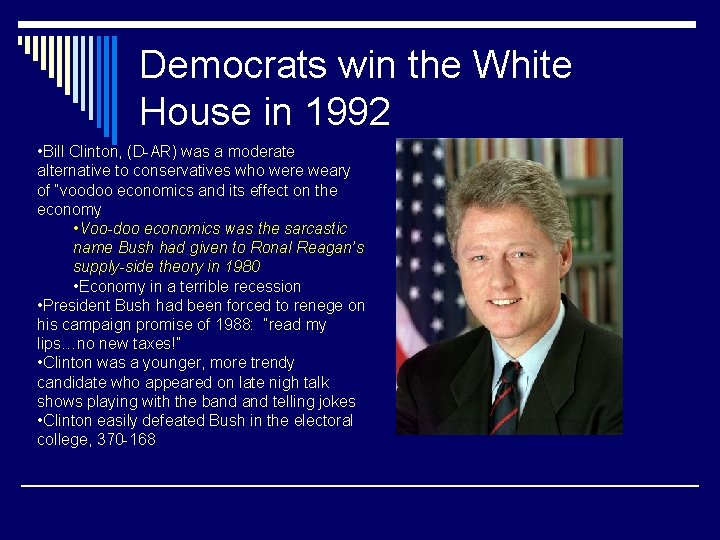 Democrats win the White House in 1992

•Bill Clinton, (D-AR) was a moderate alternative to conservatives who were weary of "voodoo economics and its effect on the economy

•Voo-doo economics was the sarcastic name Bush had given to Ronal Reagan's supply-side theory in 1980

•Economy in a terrible recession

•President Bush had been forced to renege on his campaign promise of 1988: "read my lips…no new taxes!"

•Clinton was a younger, more trendy candidate who appeared on late nigh talk shows playing with the band and telling jokes

•Clinton easily defeated Bush in the electoral college, 370-168